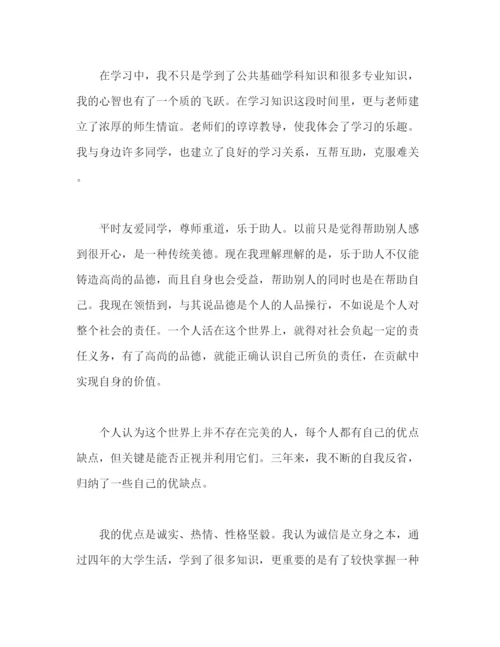 在学习中，我不只是学到了公共基础学科知识和很多专业知识，我的心智也有了一个质的飞跃。在学习知识这段时间里，更与老师建立了浓厚的师生情谊。老师们的谆谆教导，使我体会了学习的乐趣。我与身边许多同学，也建立了良好的学习关系，互帮互助，克服难关。

平时友爱同学，尊师重道，乐于助人。以前只是觉得帮助别人感到很开心，是一种传统美德。现在我理解理解的是，乐于助人不仅能铸造高尚的品德，而且自身也会受益，帮助别人的同时也是在帮助自己。我现在领悟到，与其说品德是个人的人品操行，不如说是个人对整个社会的责任。一个人活在这个世界上，就得对社会负起一定的责任义务，有了高尚的品德，就能正确认识自己所负的责任，在贡献中实现自身的价值。

个人认为这个世界上并不存在完美的人，每个人都有自己的优点缺点，但关键是能否正视并利用它们。三年来，我不断的自我反省，归纳了一些自己的优缺点。

我的优点是诚实、热情、性格坚毅。我认为诚信是立身之本，通过四年的大学生活，学到了很多知识，更重要的是有了较快掌握一种